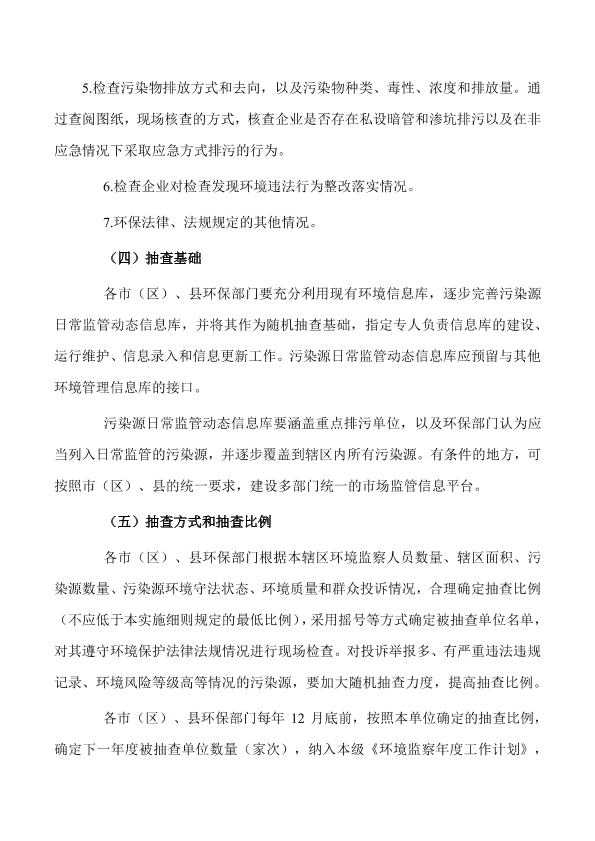 5.检查污染物排放方式和去向，以及污染物种类、毒性、浓度和排放量。通过查阅图纸，现场核查的方式，核查企业是否存在私设暗管和渗坑排污以及在非应急情况下采取应急方式排污的行为。

6.检查企业对检查发现环境违法行为整改落实情况。

7.环保法律、法规规定的其他情况。

（四）抽查基础

各市（区）、县环保部门要充分利用现有环境信息库，逐步完善污染源日常监管动态信息库，并将其作为随机抽查基础，指定专人负责信息库的建设、运行维护、信息录入和信息更新工作。污染源日常监管动态信息库应预留与其他环境管理信息库的接口。

污染源日常监管动态信息库要涵盖重点排污单位，以及环保部门认为应当列入日常监管的污染源，并逐步覆盖到辖区内所有污染源。有条件的地方，可按照市（区）、县的统一要求，建设多部门统一的市场监管信息平台。

（五）抽查方式和抽查比例

各市（区）、县环保部门根据本辖区环境监察人员数量、辖区面积、污染源数量、污染源环境守法状态、环境质量和群众投诉情况，合理确定抽查比例（不应低于本实施细则规定的最低比例），采用摇号等方式确定被抽查单位名单，对其遵守环境保护法律法规情况进行现场检查。对投诉举报多、有严重违法违规记录、环境风险等级高等情况的污染源，要加大随机抽查力度，提高抽查比例。

各市（区）、县环保部门每年 12 月底前，按照本单位确定的抽查比例，确定下一年度被抽查单位数量（家次），纳入本级《环境监察年度工作计划》，